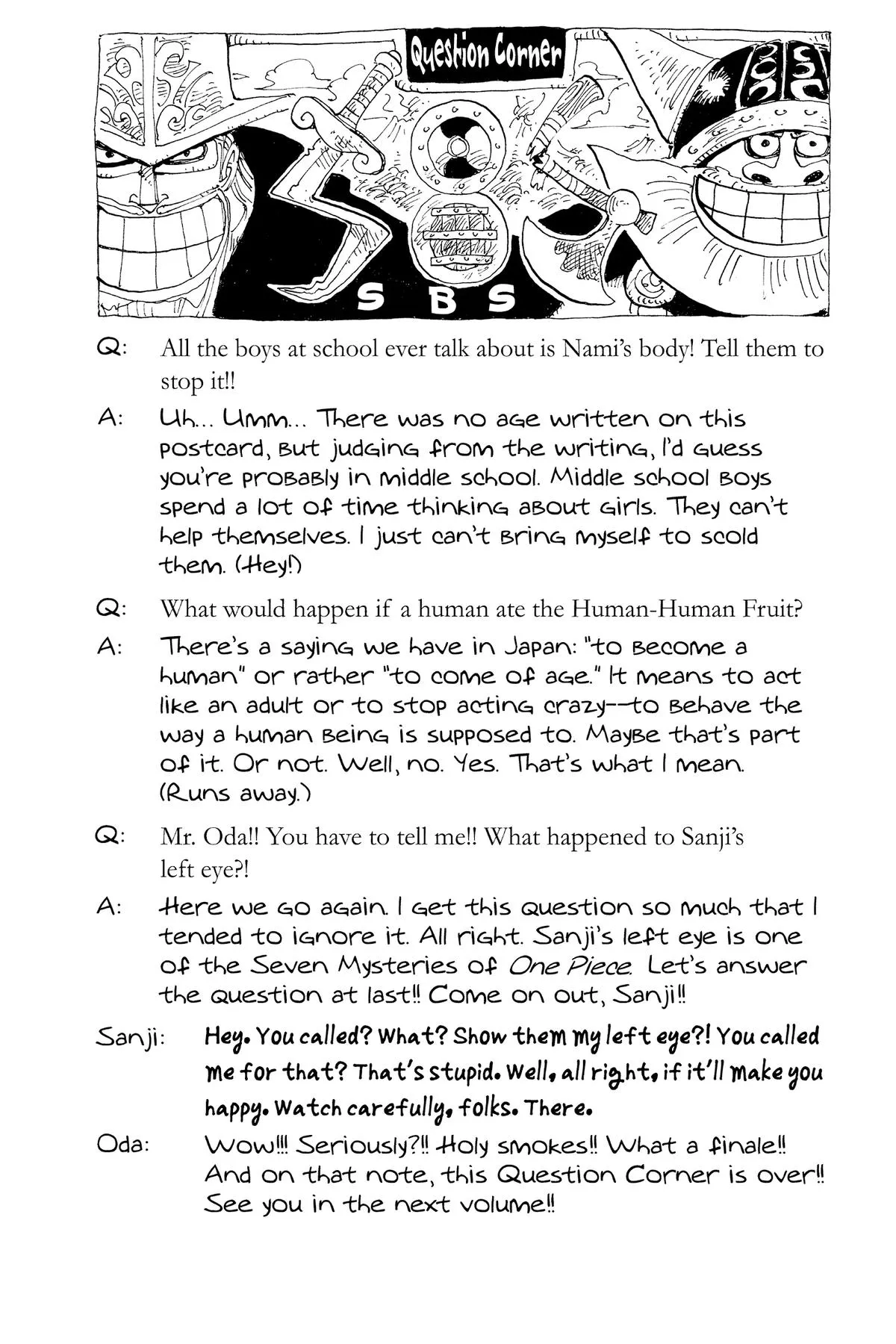 Question Corner

SBS

Q: All the boys at school ever talk about is Nami's body! Tell them to stop it!!

A: Uh... Umm... There was no age written on this postcard, but judging from the writing, I'd guess you're probably in middle school. Middle school boys spend a lot of time thinking about girls. They can't help themselves. I just can't bring myself to scold them. (Hey!)

Q: What would happen if a human ate the Human-Human Fruit?

A: There's a saying we have in Japan: "to become a human" or rather "to come of age." It means to act like an adult or to stop acting crazy--to behave the way a human being is supposed to. Maybe that's part of it. Or not. Well, no. Yes. That's what I mean. (Runs away.)

Q: Mr. Oda!! You have to tell me!! What happened to Sanji's left eye?!

A: Here we go again. I get this question so much that I tended to ignore it. All right. Sanji's left eye is one of the Seven Mysteries of One Piece. Let's answer the question at last!! Come on out, Sanji!!

Sanji: Hey. You called? What? Show them my left eye?! You called me for that? That's stupid. Well, all right, if it'll make you happy. Watch carefully, folks. There.

Oda: Wow!!! Seriously?!! Holy smokes!! What a finale!! And on that note, this Question Corner is over!! See you in the next volume!!